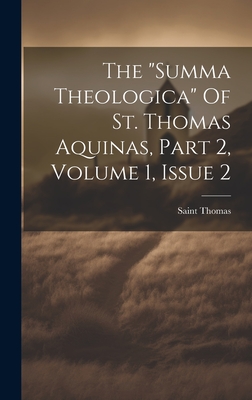 The "Summa Theologica" Of St. Thomas Aquinas, Part 2, Volume 1, Issue 2

Saint Thomas